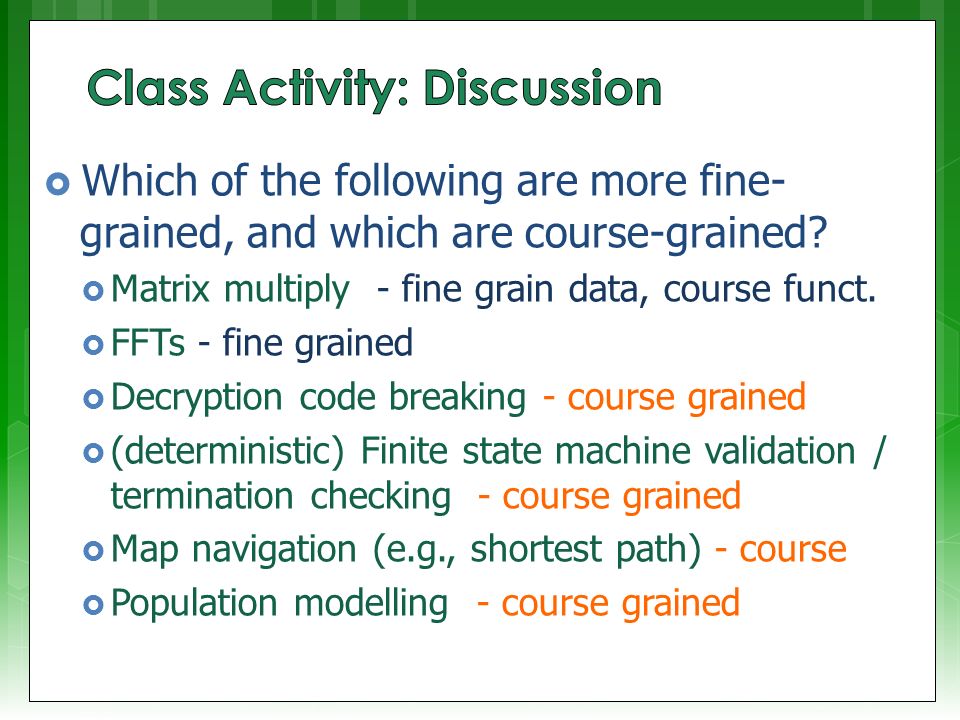 Class Activity: Discussion

Which of the following are more fine-grained, and which are course-grained?

Matrix multiply - fine grain data, course funct.

FFTs - fine grained

Decryption code breaking - course grained

(deterministic) Finite state machine validation / termination checking - course grained

Map navigation (e.g., shortest path) - course

Population modelling - course grained